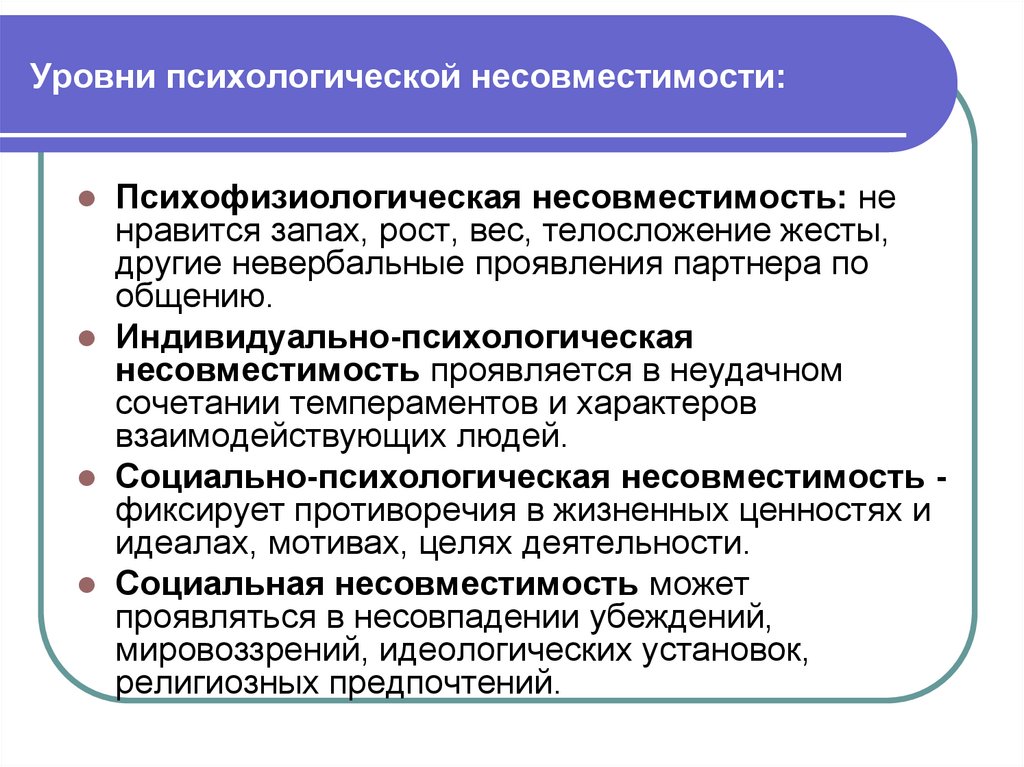 Уровни психологической несовместимости:

Психофизиологическая несовместимость: не нравится запах, рост, вес, телосложение жесты, другие невербальные проявления партнера по общению.

Индивидуально-психологическая несовместимость проявляется в неудачном сочетании темпераментов и характеров взаимодействующих людей.

Социально-психологическая несовместимость - фиксирует противоречия в жизненных ценностях и идеалах, мотивах, целях деятельности.

Социальная несовместимость может проявляться в несовпадении убеждений, мировоззрений, идеологических установок, религиозных предпочтений.